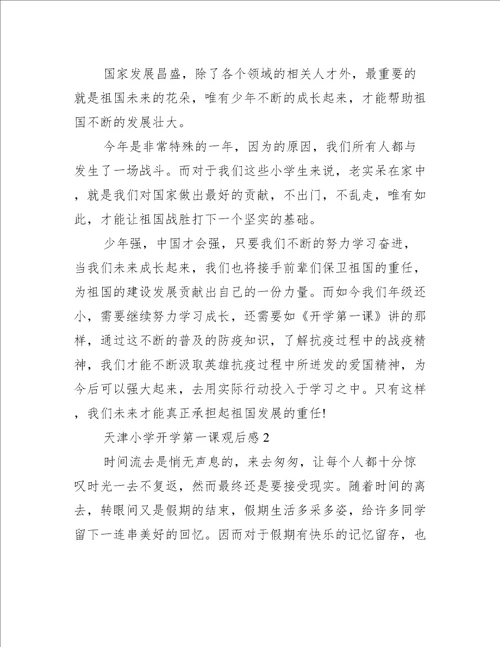 国家发展昌盛，除了各个领域的相关人才外，最重要的就是祖国未来的花朵，唯有少年不断的成长起来，才能帮助祖国不断的发展壮大。

今年是非常特殊的一年，因为的原因，我们所有人都与发生了一场战斗。而对于我们这些小学生来说，老实呆在家中，就是我们对国家做出最好的贡献，不出门，不乱走，唯有如此，才能让祖国战胜打下一个坚实的基础。

少年强，中国才会强，只要我们不断的努力学习奋进，当我们未来成长起来，我们也将接手前辈们保卫祖国的重任，为祖国的建设发展贡献出自己的一份力量。而如今我们年级还小，需要继续努力学习成长，还需要如《开学第一课》讲的那样，通过这不断的普及的防疫知识，了解抗疫过程中的战疫精神，我们才能不断汲取英雄抗疫过程中所迸发的爱国精神，为今后可以强大起来，去用实际行动投入于学习之中。只有这样，我们未来才能真正承担起祖国发展的重任!

天津小学开学第一课观后感2

时间流去是悄无声息的，来去匆匆，让每个人都十分惊叹时光一去不复返，然而最终还是要接受现实。随着时间的离去，转眼间又是假期的结束，假期生活多采多姿，给许多同学留下一连串美好的回忆。因而对于假期有快乐的记忆留存，也